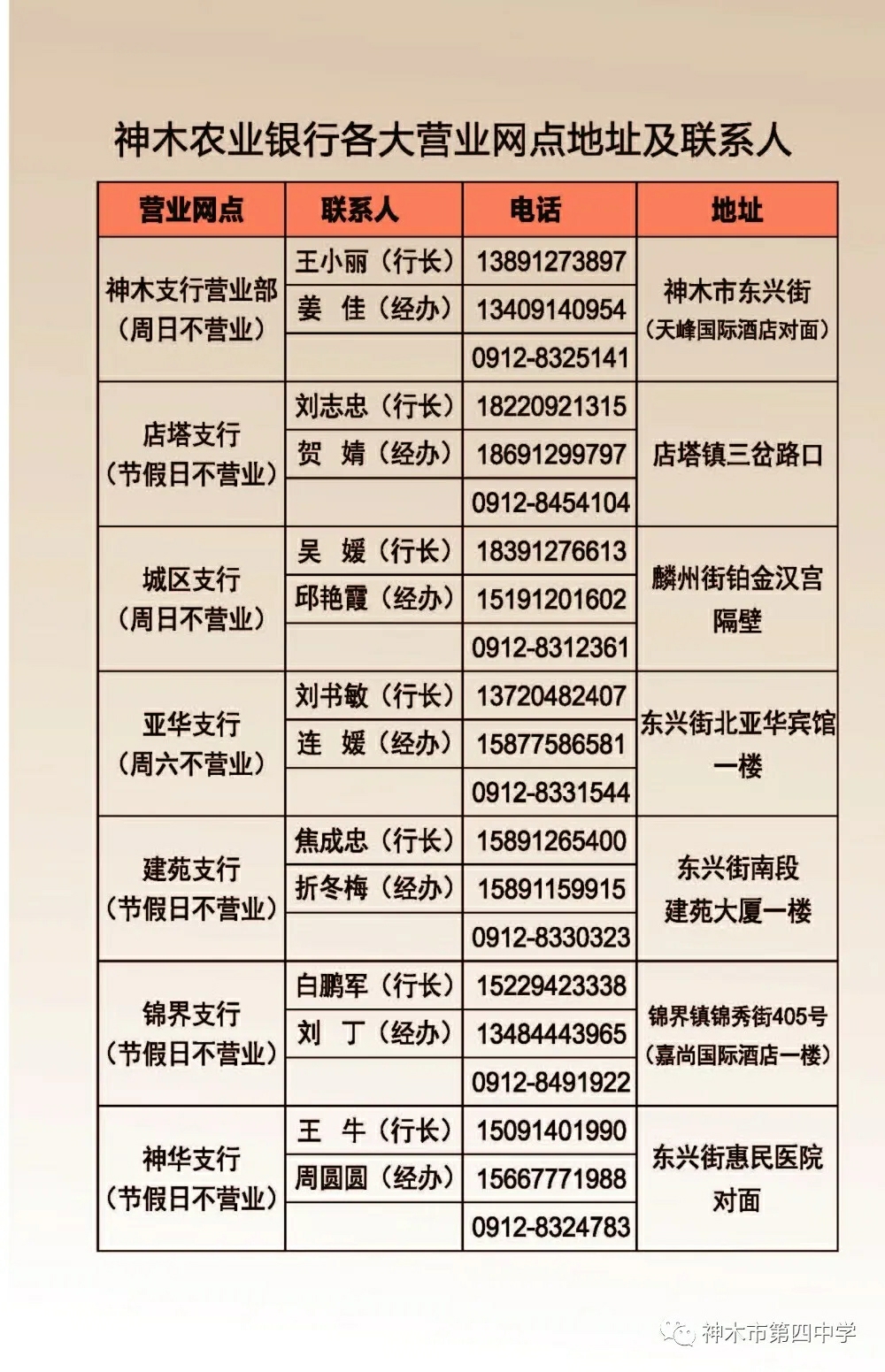 神木农业银行各大营业网点地址及联系人

| 营业网点 | 联系人 | 电话 | 地址 |
|---|---|---|---|
| 神木支行营业部（周日不营业） | 王小丽（行长） | 13891273897 | 神木市东兴街（天峰国际酒店对面） |
| | 姜 佳（经办） | 13409140954 | |
| | | 0912-8325141 | |
| 店塔支行（节假日不营业） | 刘志忠（行长） | 18220921315 | 店塔镇三岔路口 |
| | 贺 婧（经办） | 18691299797 | |
| | | 0912-8454104 | |
| 城区支行（周日不营业） | 吴 媛（行长） | 18391276613 | 麟州街铂金汉宫隔壁 |
| | 邱艳霞（经办） | 15191201602 | |
| | | 0912-8312361 | |
| 亚华支行（周六不营业） | 刘书敏（行长） | 13720482407 | 东兴街北亚华宾馆一楼 |
| | 连 媛（经办） | 15877586581 | |
| | | 0912-8331544 | |
| 建苑支行（节假日不营业） | 焦成忠（行长） | 15891265400 | 东兴街南段建苑大厦一楼 |
| | 折冬梅（经办） | 15891159915 | |
| | | 0912-8330323 | |
| 锦界支行（节假日不营业） | 白鹏军（行长） | 15229423338 | 锦界镇锦秀街405号（嘉尚国际酒店一楼） |
| | 刘 丁（经办） | 13484443965 | |
| | | 0912-8491922 | |
| 神华支行（节假日不营业） | 王 牛（行长） | 15091401990 | 东兴街惠民医院对面 |
| | 周圆圆（经办） | 15667771988 | |
| | | 0912-8324783 | |

神木市第四中学